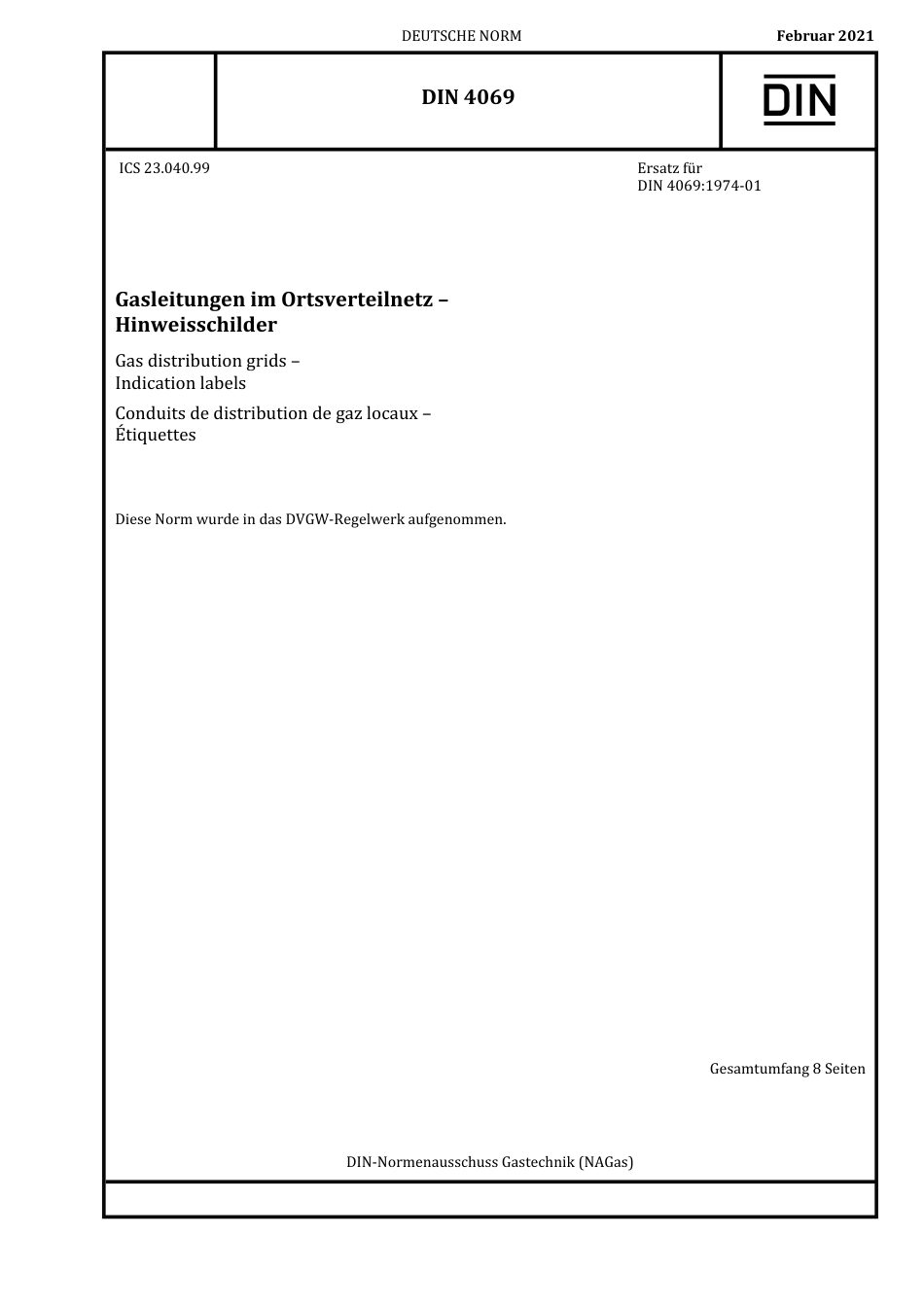 DEUTSCHE NORM

Februar 2021

DIN 4069

DIN

ICS 23.040.99

Ersatz für
DIN 4069:1974-01

Gasleitungen im Ortsverteilnetz –
Hinweisschilder

Gas distribution grids –
Indication labels

Conduits de distribution de gaz locaux –
Étiquettes

Diese Norm wurde in das DVGW-Regelwerk aufgenommen.

Gesamtumfang 8 Seiten

DIN-Normenausschuss Gastechnik (NAGas)